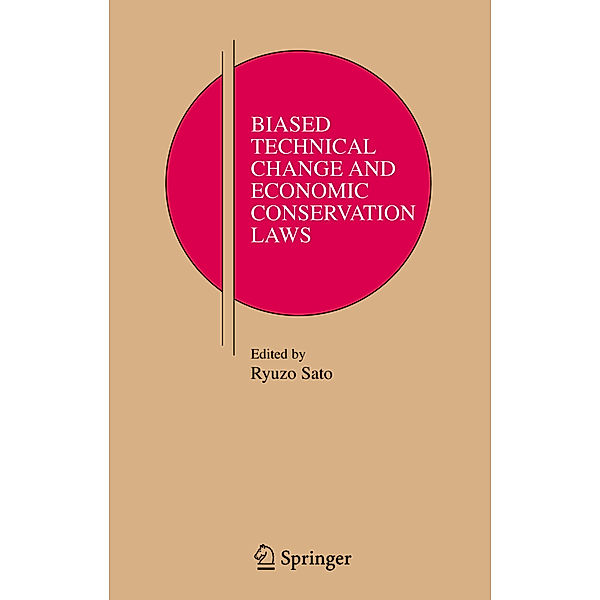 BIASED TECHNICAL CHANGE AND ECONOMIC CONSERVATION LAWS

Edited by
Ryuzo Sato

Springer